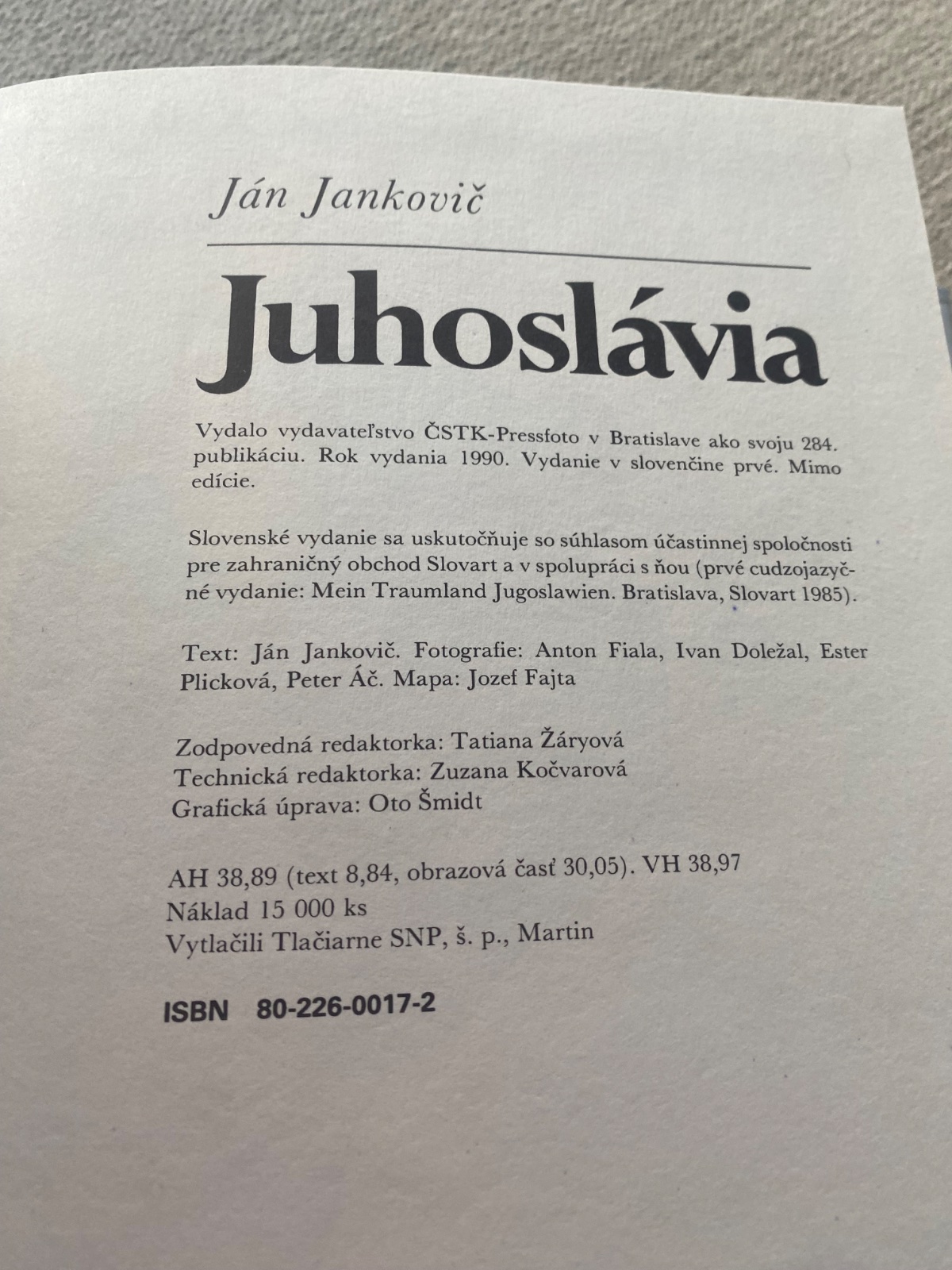 Ján Jankovič

Juhoslávia

Vydalo vydavateľstvo ČSTK-Pressfoto v Bratislave ako svoju 284. publikáciu. Rok vydania 1990. Vydanie v slovenčine prvé. Mimo edície.

Slovenské vydanie sa uskutočňuje so súhlasom účastinnej spoločnosti pre zahraničný obchod Slovart a v spolupráci s ňou (prvé cudzojazyčné vydanie: Mein Traumland Jugoslawien. Bratislava, Slovart 1985).

Text: Ján Jankovič. Fotografie: Anton Fiala, Ivan Doležal, Ester Plicková, Peter Áč. Mapa: Jozef Fajta

Zodpovedná redaktorka: Tatiana Žáryová
Technická redaktorka: Zuzana Kočvarová
Grafická úprava: Oto Šmidt

AH 38,89 (text 8,84, obrazová časť 30,05). VH 38,97
Náklad 15 000 ks
Vytlačili Tlačiarne SNP, š. p., Martin

ISBN 80-226-0017-2